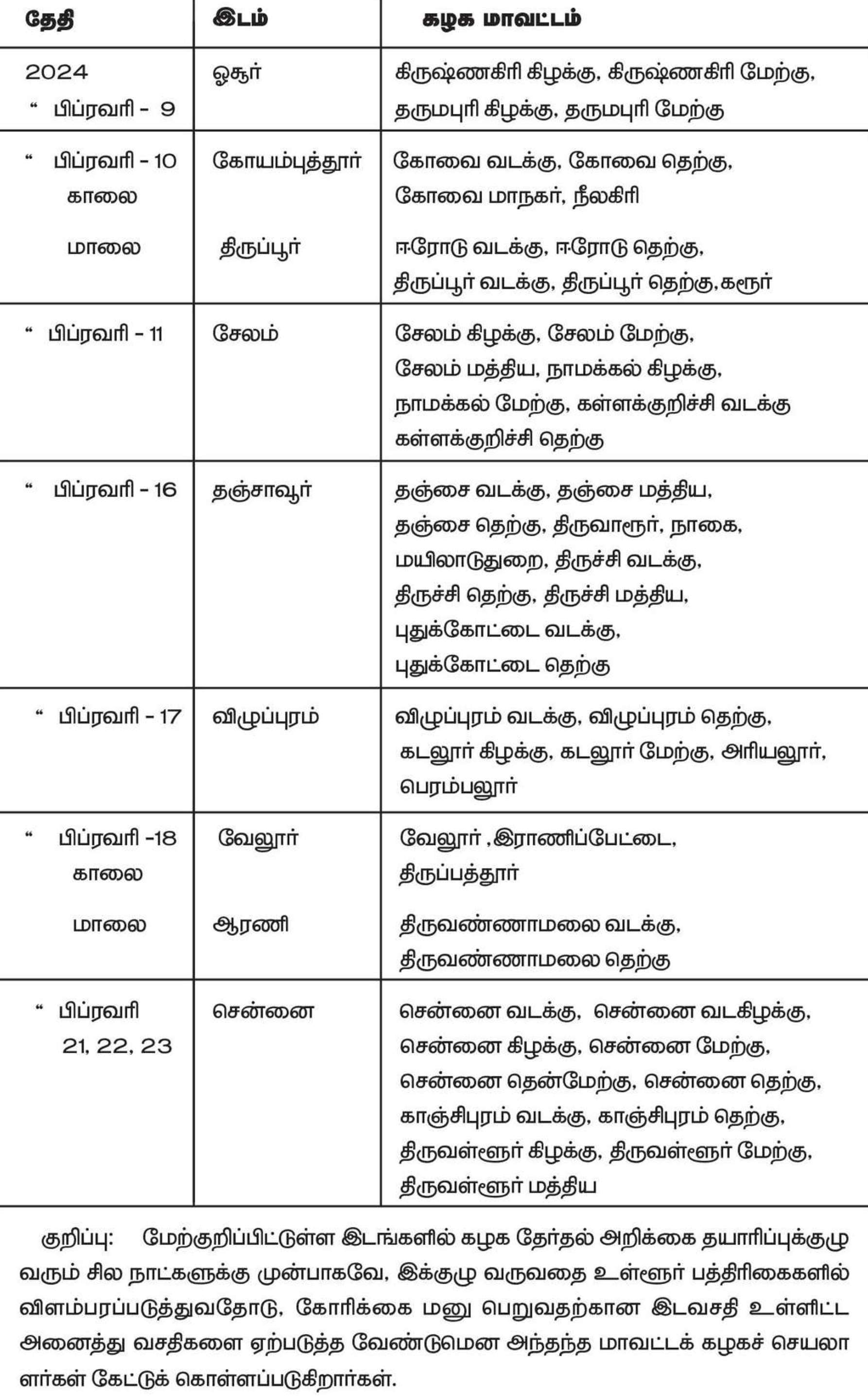 | தேதி | இடம் | கழக மாவட்டம் |
|---|---|---|
| 2024 " பிப்ரவரி - 9 | ஓசூர் | கிருஷ்ணகிரி கிழக்கு, கிருஷ்ணகிரி மேற்கு, தருமபுரி கிழக்கு, தருமபுரி மேற்கு |
| " பிப்ரவரி - 10 காலை | கோயம்புத்தூர் | கோவை வடக்கு, கோவை தெற்கு, கோவை மாநகர், நீலகிரி |
| மாலை | திருப்பூர் | ஈரோடு வடக்கு, ஈரோடு தெற்கு, திருப்பூர் வடக்கு, திருப்பூர் தெற்கு, கரூர் |
| " பிப்ரவரி - 11 | சேலம் | சேலம் கிழக்கு, சேலம் மேற்கு, சேலம் மத்திய, நாமக்கல் கிழக்கு, நாமக்கல் மேற்கு, கள்ளக்குறிச்சி வடக்கு கள்ளக்குறிச்சி தெற்கு |
| " பிப்ரவரி - 16 | தஞ்சாவூர் | தஞ்சை வடக்கு, தஞ்சை மத்திய, தஞ்சை தெற்கு, திருவாரூர், நாகை, மயிலாடுதுறை, திருச்சி வடக்கு, திருச்சி தெற்கு, திருச்சி மத்திய, புதுக்கோட்டை வடக்கு, புதுக்கோட்டை தெற்கு |
| " பிப்ரவரி - 17 | விழுப்புரம் | விழுப்புரம் வடக்கு, விழுப்புரம் தெற்கு, கடலூர் கிழக்கு, கடலூர் மேற்கு, அரியலூர், பெரம்பலூர் |
| " பிப்ரவரி -18 காலை | வேலூர் | வேலூர் ,இராணிப்பேட்டை, திருப்பத்தூர் |
| மாலை | ஆரணி | திருவண்ணாமலை வடக்கு, திருவண்ணாமலை தெற்கு |
| " பிப்ரவரி 21, 22, 23 | சென்னை | சென்னை வடக்கு, சென்னை வடகிழக்கு, சென்னை கிழக்கு, சென்னை மேற்கு, சென்னை தென்மேற்கு, சென்னை தெற்கு, காஞ்சிபுரம் வடக்கு, காஞ்சிபுரம் தெற்கு, திருவள்ளூர் கிழக்கு, திருவள்ளூர் மேற்கு, திருவள்ளூர் மத்திய |

குறிப்பு: மேற்குறிப்பிட்டுள்ள இடங்களில் கழக தேர்தல் அறிக்கை தயாரிப்புக்குழு வரும் சில நாட்களுக்கு முன்பாகவே, இக்குழு வருவதை உள்ளூர் பத்திரிகைகளில் விளம்பரப்படுத்துவதோடு, கோரிக்கை மனு பெறுவதற்கான இடவசதி உள்ளிட்ட அனைத்து வசதிகளை ஏற்படுத்த வேண்டுமென அந்தந்த மாவட்டக் கழகச் செயலாளர்கள் கேட்டுக் கொள்ளப்படுகிறார்கள்.